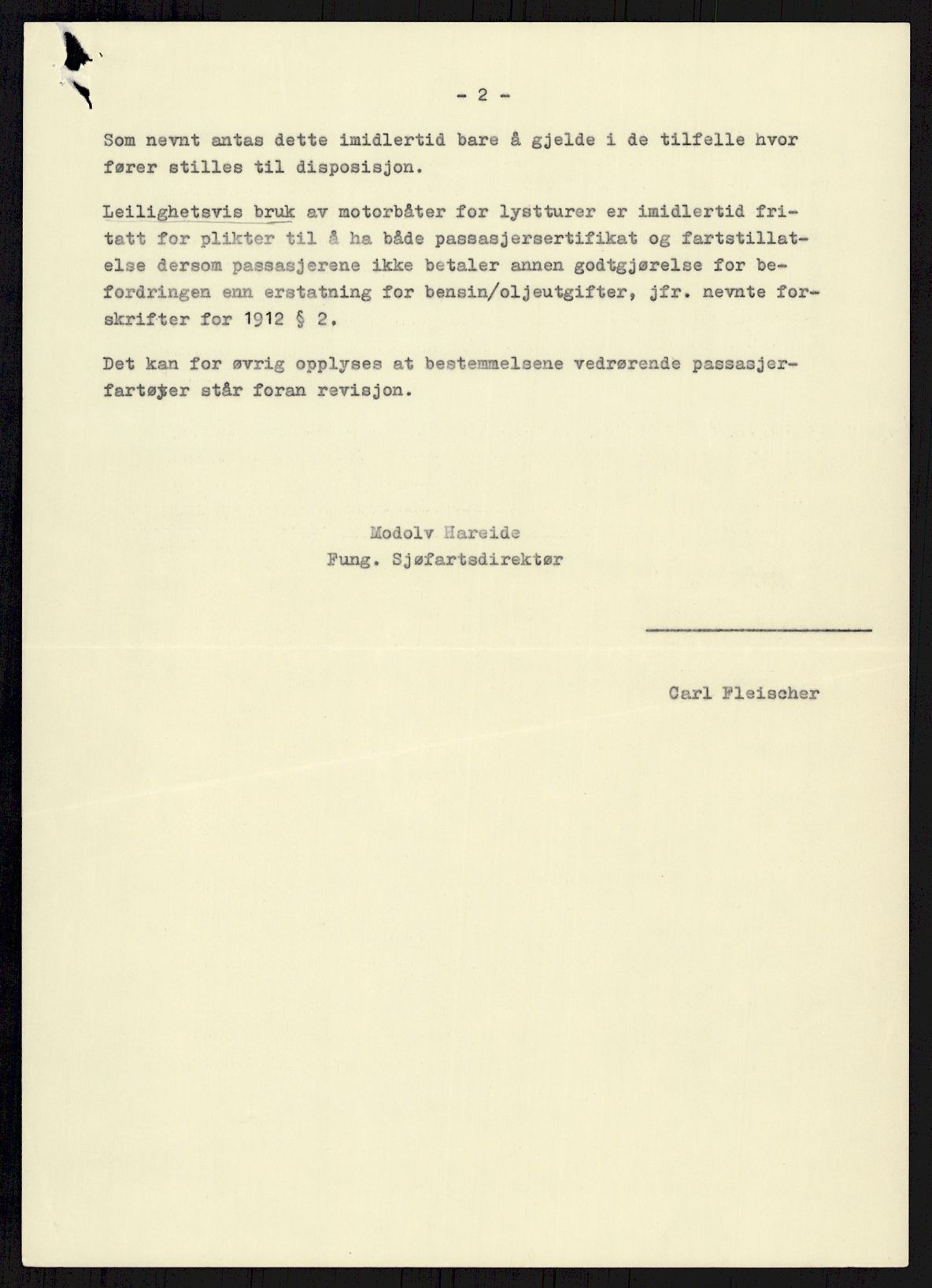 - 2 -

Som nevnt antas dette imidlertid bare å gjelde i de tilfelle hvor fører stilles til disposisjon.

Leilighetsvis bruk av motorbåter for lystturer er imidlertid fritatt for plikter til å ha både passasjersertifikat og fartstillatelse dersom passasjerene ikke betaler annen godtgjørelse for befordringen enn erstatning for bensin/oljeutgifter, jfr. nevnte forskrifter for 1912 § 2.

Det kan for øvrig opplyses at bestemmelsene vedrørende passasjerfartøyer står foran revisjon.

Modolv Hareide
Fung. Sjøfartsdirektør

Carl Fleischer